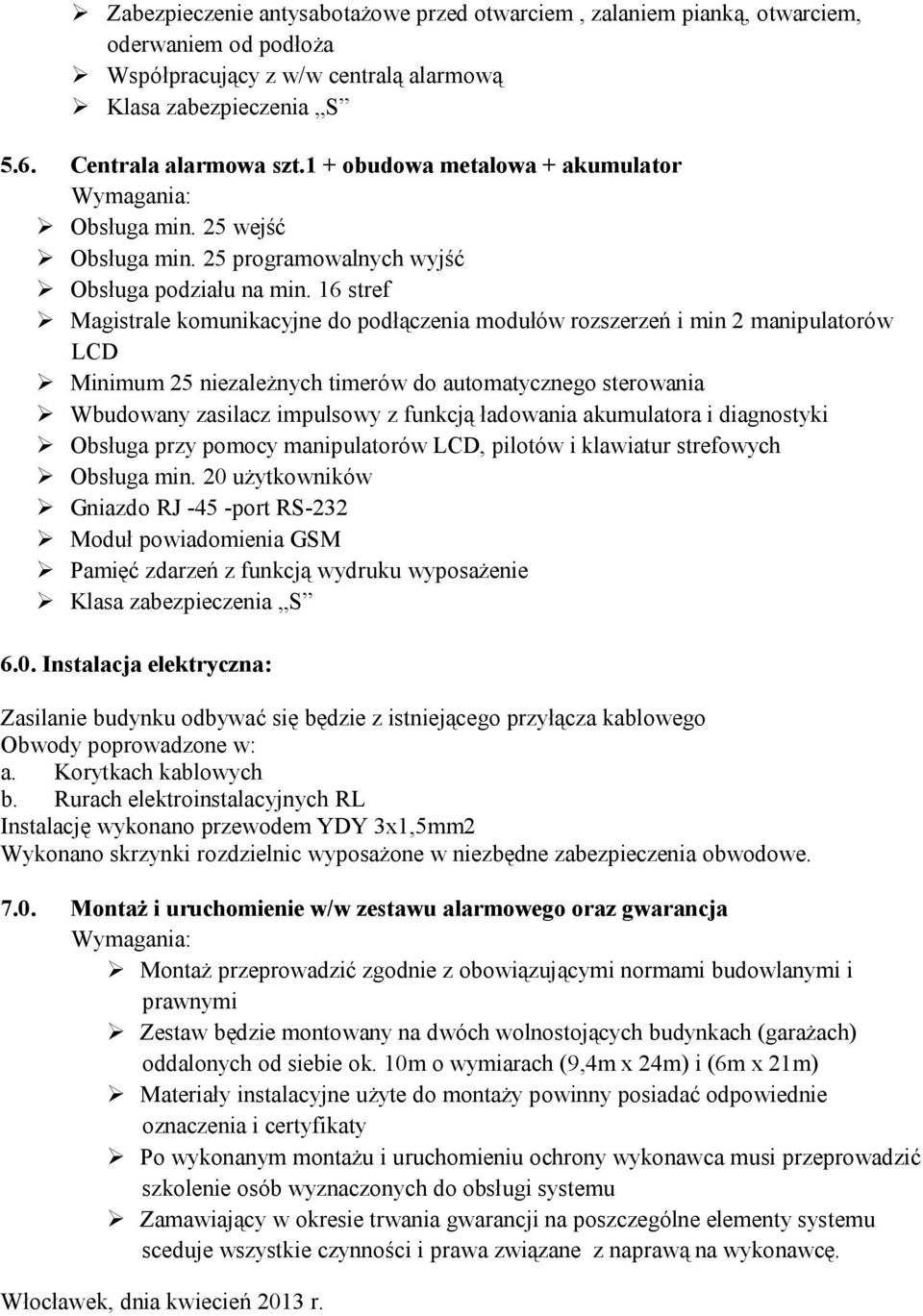 ➢ Zabezpieczenie antysabotażowe przed otwarciem , zalaniem pianką, otwarciem, oderwaniem od podłoża
➢ Współpracujący z w/w centralą alarmową
➢ Klasa zabezpieczenia „S”

5.6. Centrala alarmowa szt.1 + obudowa metalowa + akumulator
Wymagania:
➢ Obsługa min. 25 wejść
➢ Obsługa min. 25 programowalnych wyjść
➢ Obsługa podziału na min. 16 stref
➢ Magistrale komunikacyjne do podłączenia modułów rozszerzeń i min 2 manipulatorów LCD
➢ Minimum 25 niezależnych timerów do automatycznego sterowania
➢ Wbudowany zasilacz impulsowy z funkcją ładowania akumulatora i diagnostyki
➢ Obsługa przy pomocy manipulatorów LCD, pilotów i klawiatur strefowych
➢ Obsługa min. 20 użytkowników
➢ Gniazdo RJ -45 -port RS-232
➢ Moduł powiadomienia GSM
➢ Pamięć zdarzeń z funkcją wydruku wyposażenie
➢ Klasa zabezpieczenia „S”

6.0. Instalacja elektryczna:

Zasilanie budynku odbywać się będzie z istniejącego przyłącza kablowego
Obwody poprowadzone w:
a. Korytkach kablowych
b. Rurach elektroinstalacyjnych RL
Instalację wykonano przewodem YDY 3x1,5mm2
Wykonano skrzynki rozdzielnic wyposażone w niezbędne zabezpieczenia obwodowe.

7.0. Montaż i uruchomienie w/w zestawu alarmowego oraz gwarancja
Wymagania:
➢ Montaż przeprowadzić zgodnie z obowiązującymi normami budowlanymi i prawnymi
➢ Zestaw będzie montowany na dwóch wolnostojących budynkach (garażach) oddalonych od siebie ok. 10m o wymiarach (9,4m x 24m) i (6m x 21m)
➢ Materiały instalacyjne użyte do montaży powinny posiadać odpowiednie oznaczenia i certyfikaty
➢ Po wykonanym montażu i uruchomieniu ochrony wykonawca musi przeprowadzić szkolenie osób wyznaczonych do obsługi systemu
➢ Zamawiający w okresie trwania gwarancji na poszczególne elementy systemu sceduje wszystkie czynności i prawa związane z naprawą na wykonawcę.

Włocławek, dnia kwiecień 2013 r.